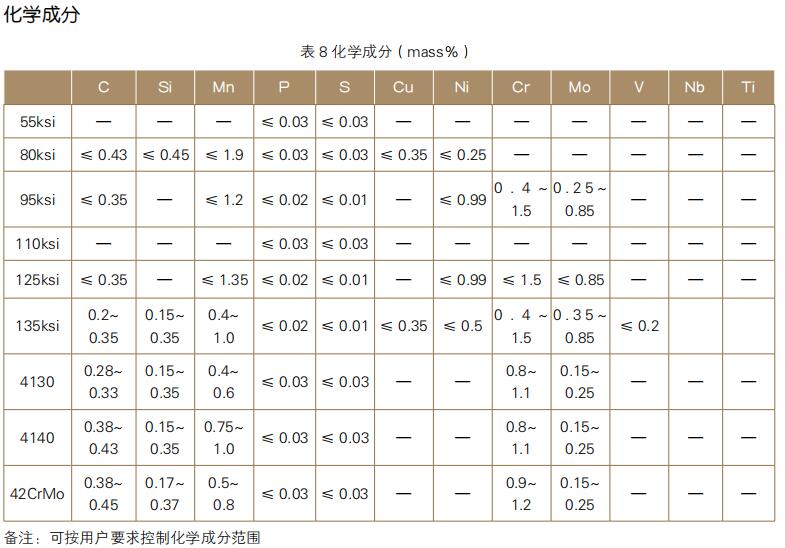 化学成分

表 8 化学成分（mass%）

| | C | Si | Mn | P | S | Cu | Ni | Cr | Mo | V | Nb | Ti |
|---|---|---|---|---|---|---|---|---|---|---|---|---|
| 55ksi | — | — | — | ≤ 0.03 | ≤ 0.03 | — | — | — | — | — | — | — |
| 80ksi | ≤ 0.43 | ≤ 0.45 | ≤ 1.9 | ≤ 0.03 | ≤ 0.03 | ≤ 0.35 | ≤ 0.25 | — | — | — | — | — |
| 95ksi | ≤ 0.35 | — | ≤ 1.2 | ≤ 0.02 | ≤ 0.01 | — | ≤ 0.99 | 0.4～1.5 | 0.25～0.85 | — | — | — |
| 110ksi | — | — | — | ≤ 0.03 | ≤ 0.03 | — | — | — | — | — | — | — |
| 125ksi | ≤ 0.35 | — | ≤ 1.35 | ≤ 0.02 | ≤ 0.01 | — | ≤ 0.99 | ≤ 1.5 | ≤ 0.85 | — | — | — |
| 135ksi | 0.2~0.35 | 0.15~0.35 | 0.4~1.0 | ≤ 0.02 | ≤ 0.01 | ≤ 0.35 | ≤ 0.5 | 0.4～1.5 | 0.35～0.85 | ≤ 0.2 | | |
| 4130 | 0.28~0.33 | 0.15~0.35 | 0.4~0.6 | ≤ 0.03 | ≤ 0.03 | — | — | 0.8~1.1 | 0.15~0.25 | — | — | — |
| 4140 | 0.38~0.43 | 0.15~0.35 | 0.75~1.0 | ≤ 0.03 | ≤ 0.03 | — | — | 0.8~1.1 | 0.15~0.25 | — | — | — |
| 42CrMo | 0.38~0.45 | 0.17~0.37 | 0.5~0.8 | ≤ 0.03 | ≤ 0.03 | — | — | 0.9~1.2 | 0.15~0.25 | — | — | — |

备注：可按用户要求控制化学成分范围